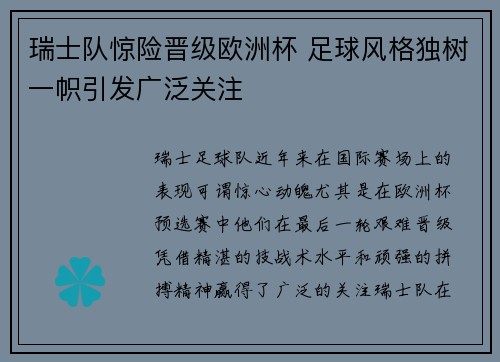 瑞士队惊险晋级欧洲杯 足球风格独树一帜引发广泛关注

瑞士足球队近年来在国际赛场上的表现可谓惊心动魄尤其是在欧洲杯预选赛中他们在最后一轮艰难晋级凭借精湛的技战术水平和顽强的拼搏精神赢得了广泛的关注瑞士队在